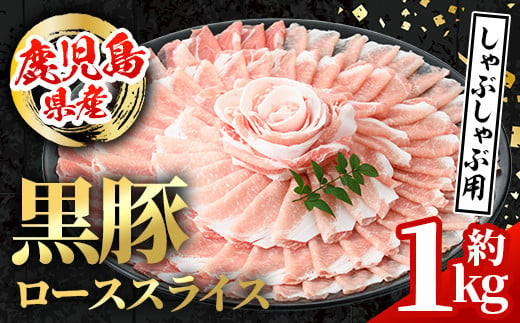 鹿児島県産

しゃぶしゃぶ用

黒豚
ローススライス

約1kg